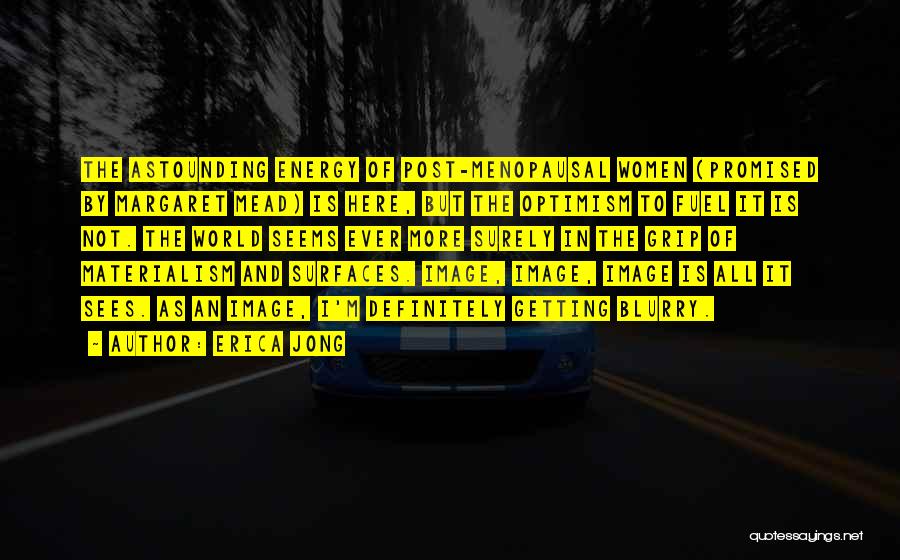 THE ASTOUNDING ENERGY OF POST-MENOPAUSAL WOMEN (PROMISED BY MARGARET MEAD) IS HERE, BUT THE OPTIMISM TO FUEL IT IS NOT. THE WORLD SEEMS EVER MORE SURELY IN THE GRIP OF MATERIALISM AND SURFACES. IMAGE, IMAGE, IMAGE IS ALL IT SEES. AS AN IMAGE, I'M DEFINITELY GETTING BLURRY.

- AUTHOR: ERICA JONG

quotessayings.net